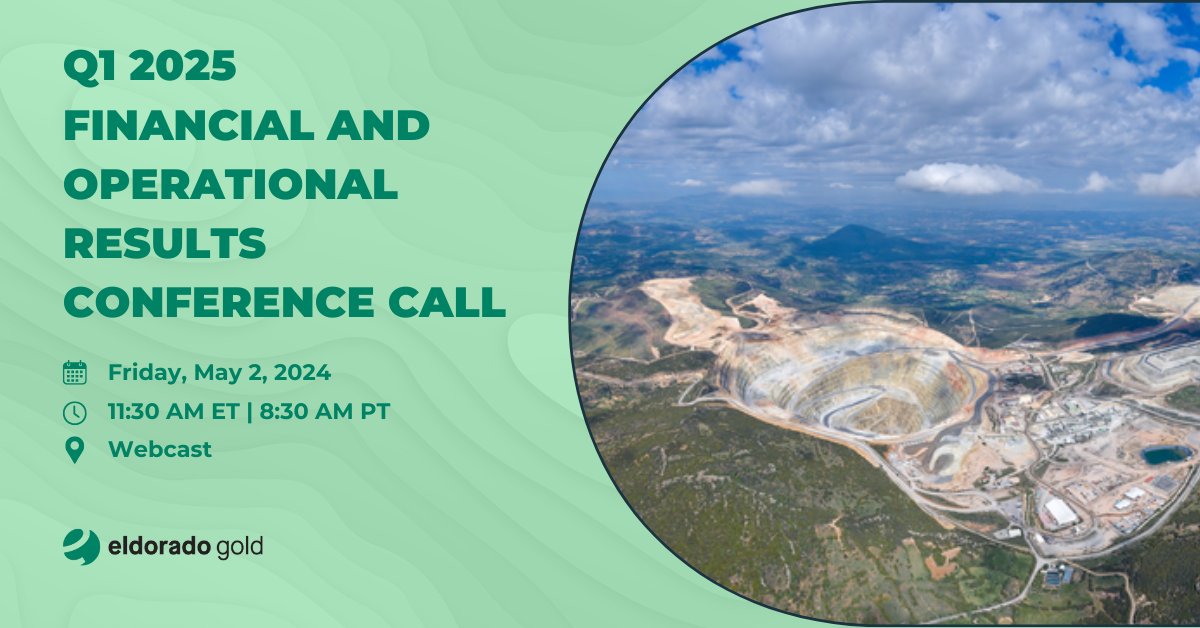 Q1 2025
FINANCIAL AND OPERATIONAL RESULTS CONFERENCE CALL

Friday, May 2, 2024
11:30 AM ET | 8:30 AM PT
Webcast

eldorado gold